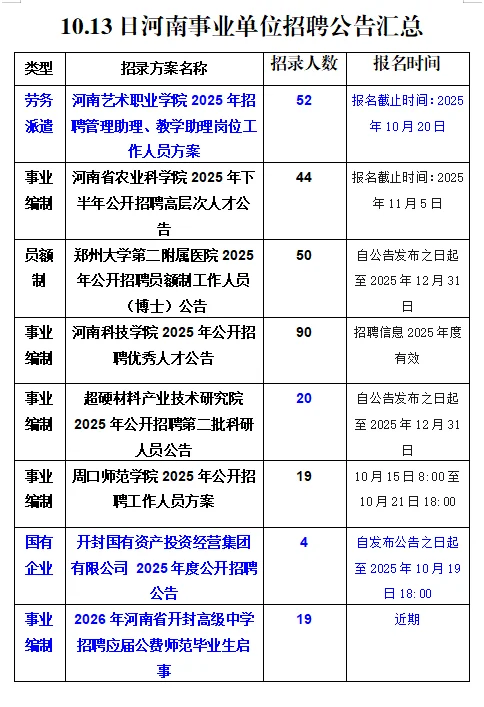 10.13 日河南事业单位招聘公告汇总

| 类型 | 招录方案名称 | 招录人数 | 报名时间 |
|---|---|---|---|
| 劳务派遣 | 河南艺术职业学院 2025 年招聘管理助理、教学助理岗位工作人员方案 | 52 | 报名截止时间：2025 年 10 月 20 日 |
| 事业编制 | 河南省农业科学院 2025 年下半年公开招聘高层次人才公告 | 44 | 报名截止时间：2025 年 11 月 5 日 |
| 员额制 | 郑州大学第二附属医院 2025 年公开招聘员额制工作人员（博士）公告 | 50 | 自公告发布之日起至 2025 年 12 月 31 日 |
| 事业编制 | 河南科技学院 2025 年公开招聘优秀人才公告 | 90 | 招聘信息 2025 年度有效 |
| 事业编制 | 超硬材料产业技术研究院 2025 年公开招聘第二批科研人员公告 | 20 | 自公告发布之日起至 2025 年 12 月 31 日 |
| 事业编制 | 周口师范学院 2025 年公开招聘工作人员方案 | 19 | 10 月 15 日 8:00 至 10 月 21 日 18:00 |
| 国有企业 | 开封国有资产投资经营集团有限公司 2025 年度公开招聘公告 | 4 | 自发布公告之日起至 2025 年 10 月 19 日 18:00 |
| 事业编制 | 2026 年河南省开封高级中学招聘应届公费师范毕业生启事 | 19 | 近期 |